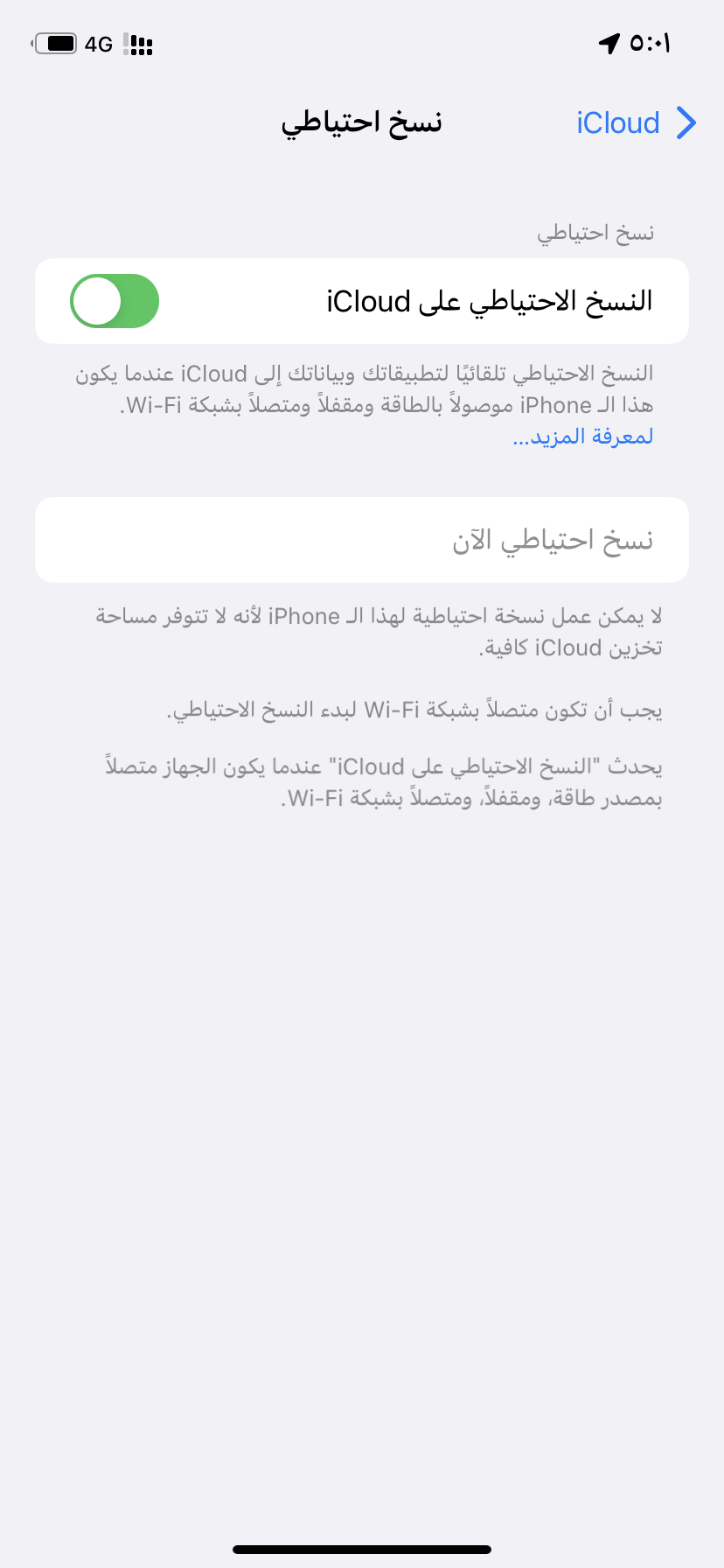 ٥:٠١
4G

iCloud
نسخ احتياطي

نسخ احتياطي

النسخ الاحتياطي على iCloud

النسخ الاحتياطي تلقائيًا لتطبيقاتك وبياناتك إلى iCloud عندما يكون هذا الـ iPhone موصولاً بالطاقة ومقفلاً ومتصلاً بشبكة Wi-Fi. لمعرفة المزيد...

نسخ احتياطي الآن

لا يمكن عمل نسخة احتياطية لهذا الـ iPhone لأنه لا تتوفر مساحة تخزين iCloud كافية.

يجب أن تكون متصلاً بشبكة Wi-Fi لبدء النسخ الاحتياطي.

يحدث "النسخ الاحتياطي على iCloud" عندما يكون الجهاز متصلاً بمصدر طاقة، ومقفلاً، ومتصلاً بشبكة Wi-Fi.